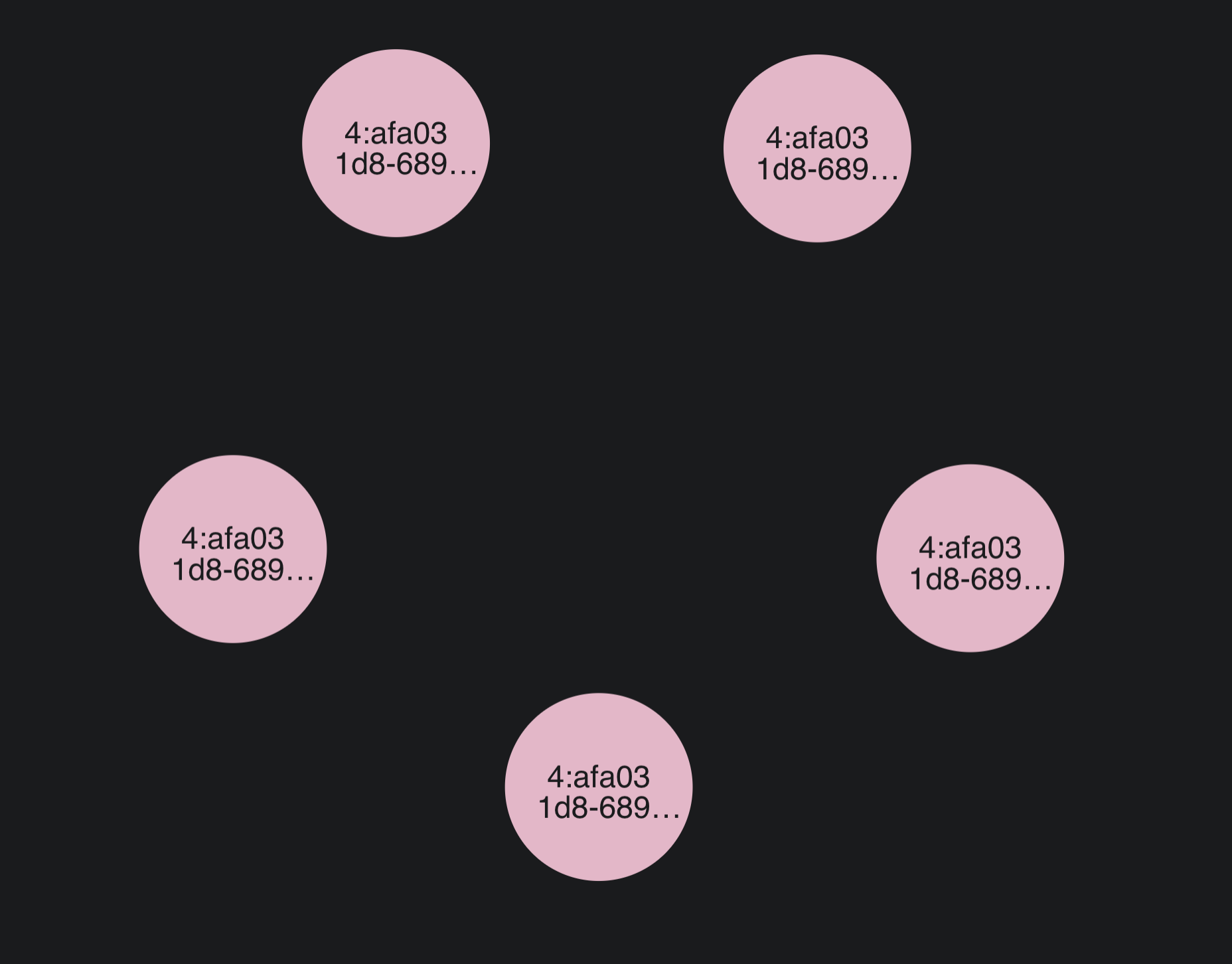 4:afa03 1d8-689…

4:afa03 1d8-689…

4:afa03 1d8-689…

4:afa03 1d8-689…

4:afa03 1d8-689…